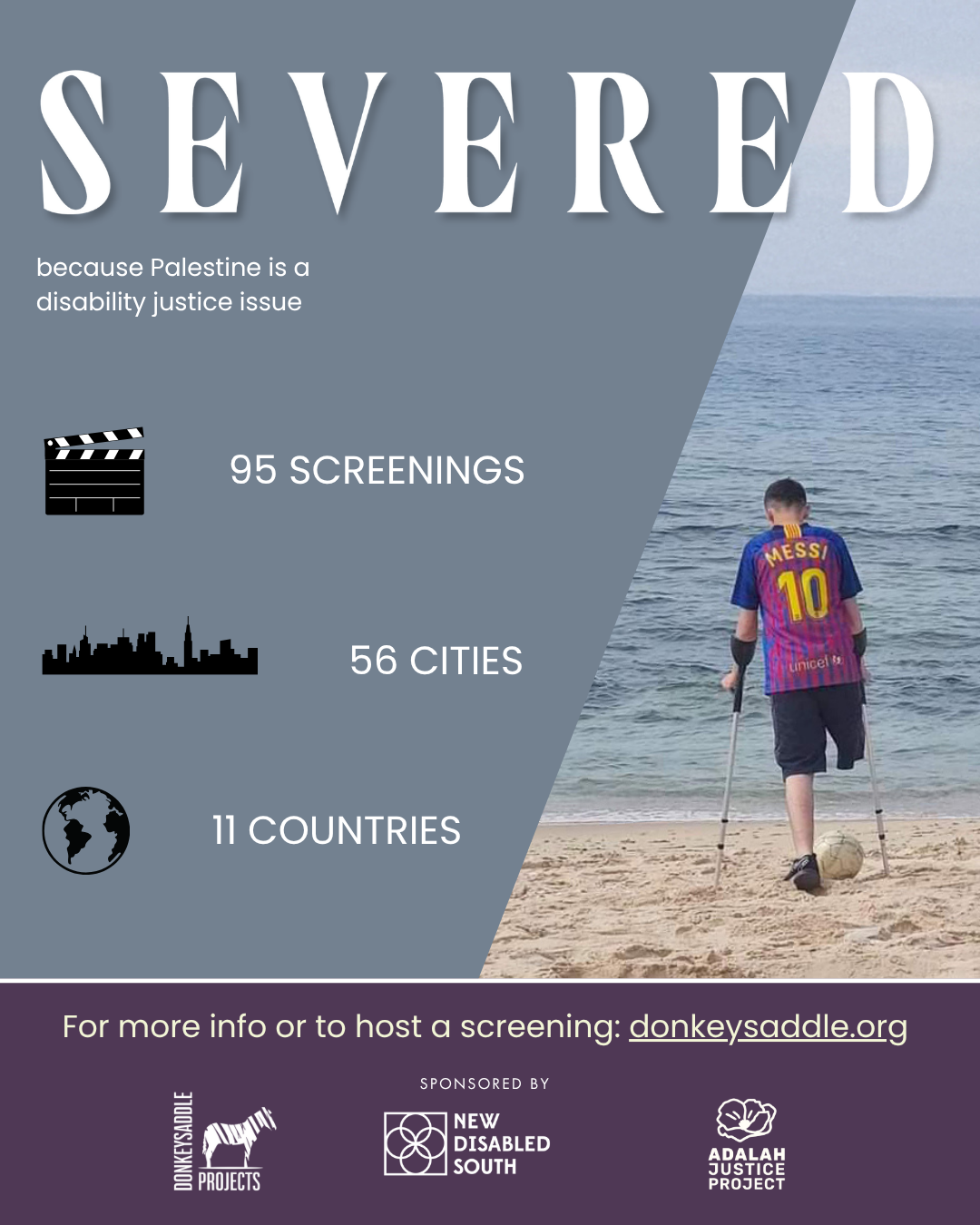 SEVERED

because Palestine is a disability justice issue

95 SCREENINGS

56 CITIES

11 COUNTRIES

MESSI
10
unicef

For more info or to host a screening: donkeysaddle.org

SPONSORED BY

DONKEYSADDLE PROJECTS

NEW DISABLED SOUTH

ADALAH JUSTICE PROJECT